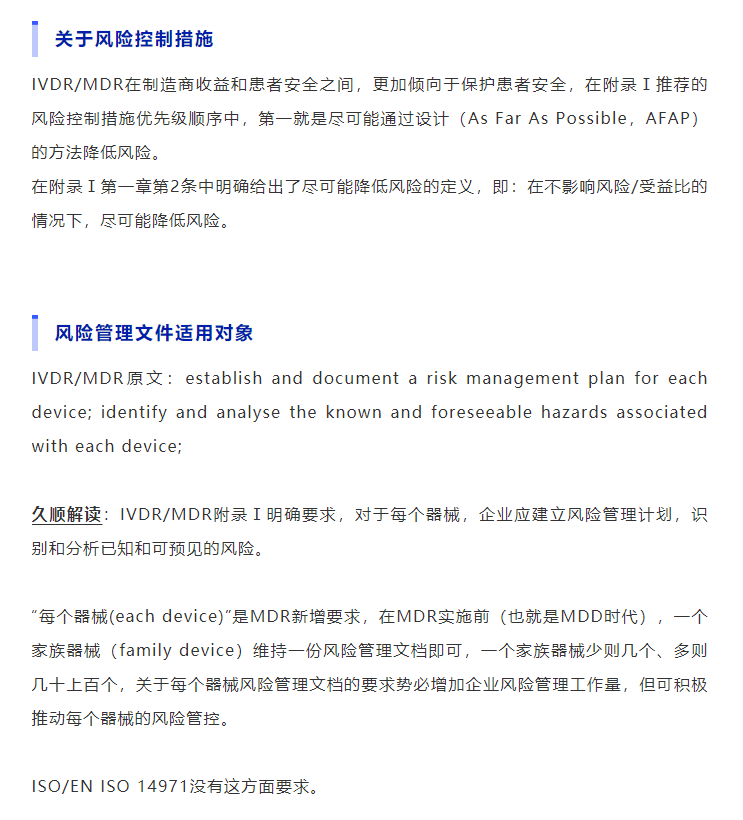 关于风险控制措施

IVDR/MDR在制造商收益和患者安全之间，更加倾向于保护患者安全，在附录Ⅰ推荐的风险控制措施优先级顺序中，第一就是尽可能通过设计（As Far As Possible，AFAP）的方法降低风险。

在附录Ⅰ第一章第2条中明确给出了尽可能降低风险的定义，即：在不影响风险/受益比的情况下，尽可能降低风险。

风险管理文件适用对象

IVDR/MDR原文：establish and document a risk management plan for each device; identify and analyse the known and foreseeable hazards associated with each device;

久顺解读：IVDR/MDR附录Ⅰ明确要求，对于每个器械，企业应建立风险管理计划，识别和分析已知和可预见的风险。

“每个器械(each device)”是MDR新增要求，在MDR实施前（也就是MDD时代），一个家族器械（family device）维持一份风险管理文档即可，一个家族器械少则几个、多则几十上百个，关于每个器械风险管理文档的要求势必增加企业风险管理工作量，但可积极推动每个器械的风险管控。

ISO/EN ISO 14971没有这方面要求。